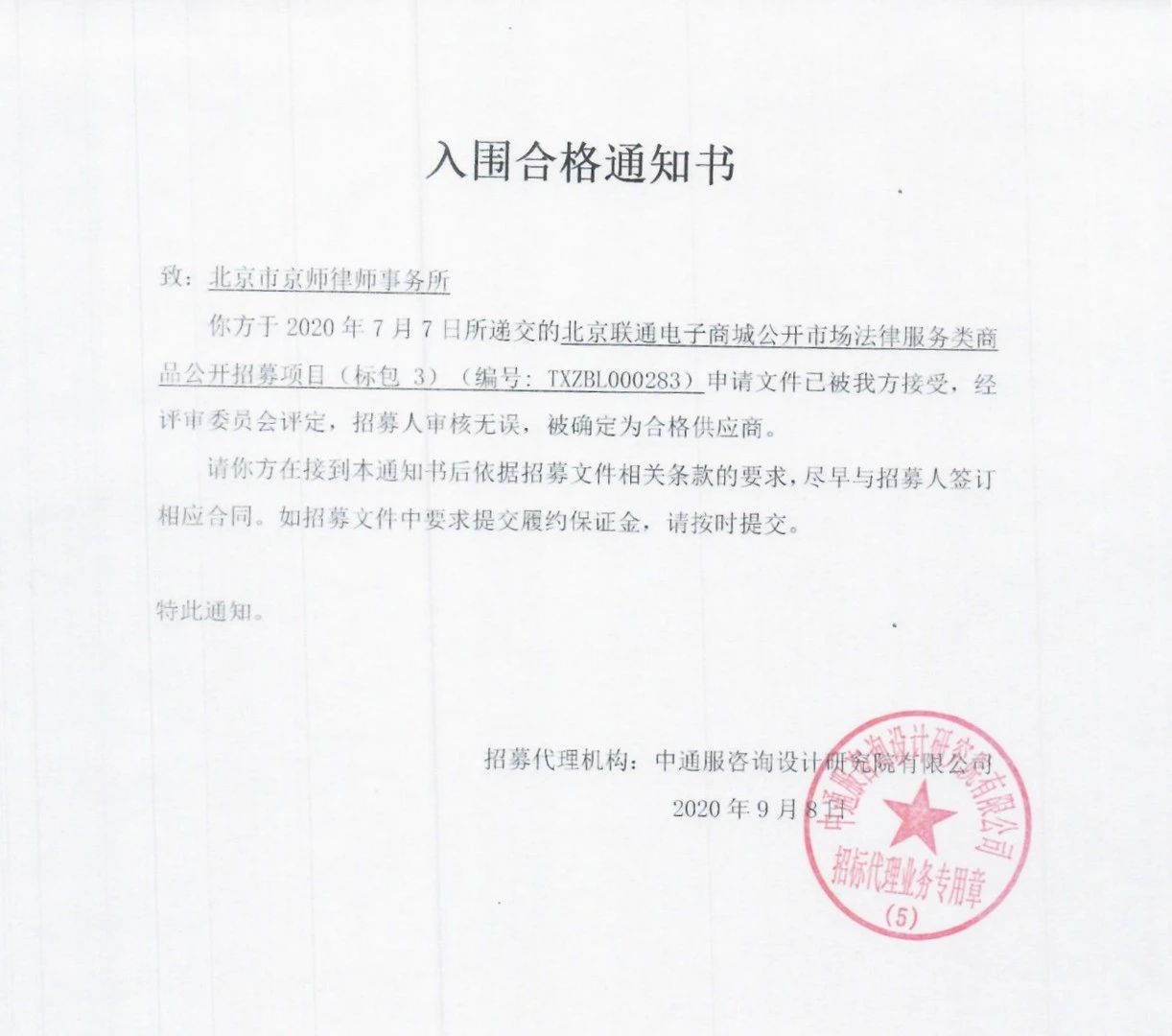 入围合格通知书

致：北京市京师律师事务所

你方于 2020 年 7 月 7 日所递交的北京联通电子商城公开市场法律服务类商品公开招募项目（标包 3）（编号：TXZBL000283）申请文件已被我方接受，经评审委员会评定，招募人审核无误，被确定为合格供应商。

请你方在接到本通知书后依据招募文件相关条款的要求，尽早与招募人签订相应合同。如招募文件中要求提交履约保证金，请按时提交。

特此通知。

招募代理机构：中通服咨询设计研究院有限公司

2020 年 9 月 8 日

中通服咨询设计研究院有限公司
招标代理业务专用章
(5)